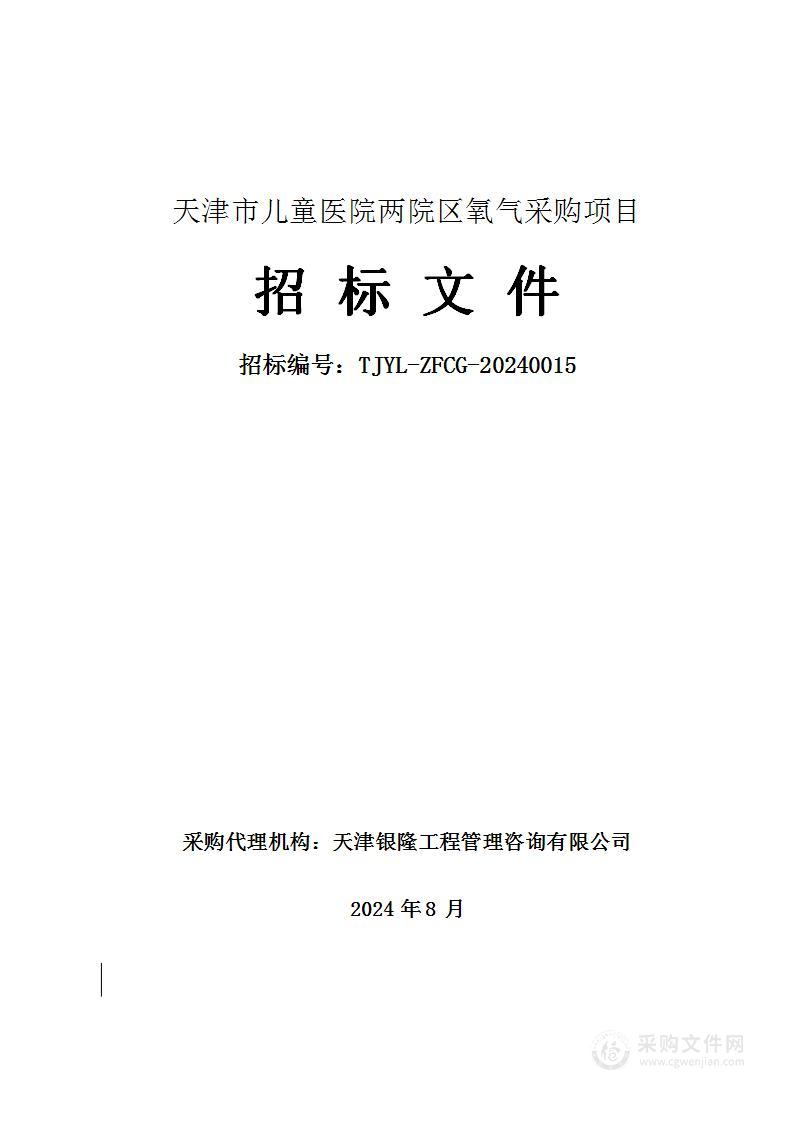 天津市儿童医院两院区氧气采购项目

招 标 文 件

招标编号：TJYL-ZFCG-20240015

采购代理机构：天津银隆工程管理咨询有限公司

2024 年 8 月

采购文件网
www.cgwenjian.com